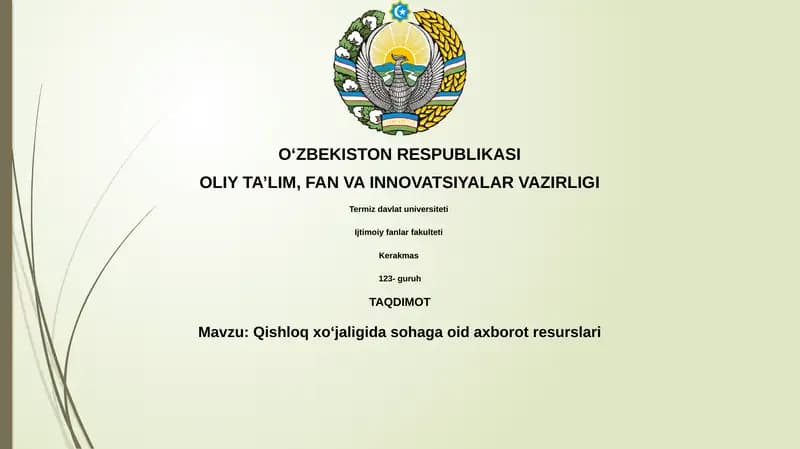 O‘ZBEKISTON RESPUBLIKASI

OLIY TA’LIM, FAN VA INNOVATSIYALAR VAZIRLIGI

Termiz davlat universiteti

Ijtimoiy fanlar fakulteti

Kerakmas

123- guruh

TAQDIMOT

Mavzu: Qishloq xo‘jaligida sohaga oid axborot resurslari